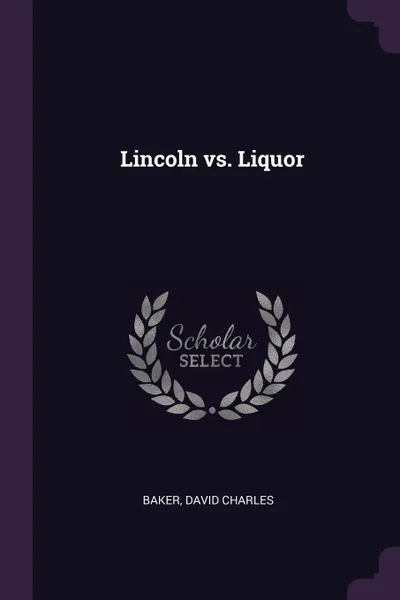 Lincoln vs. Liquor

Scholar
SELECT

BAKER, DAVID CHARLES